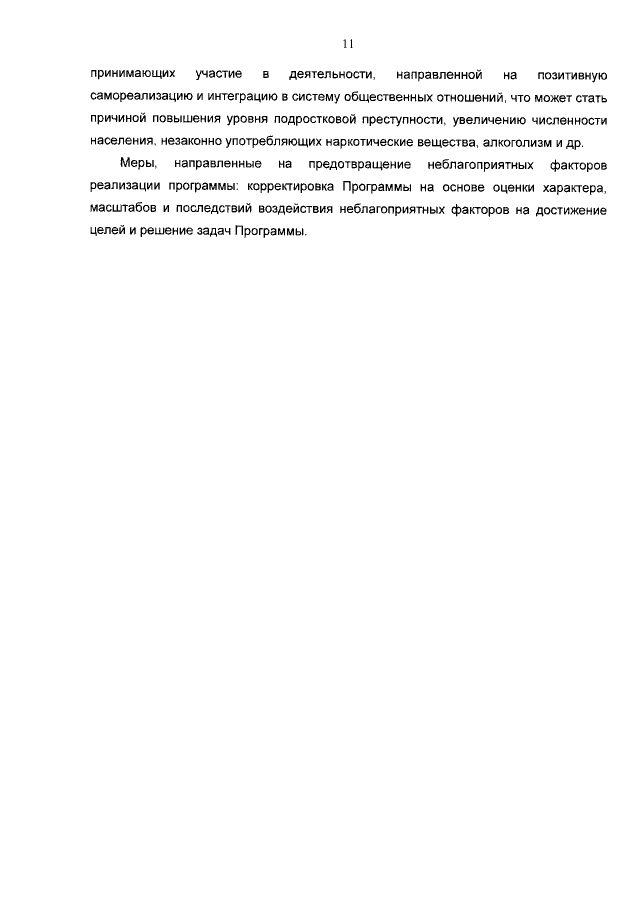 11

принимающих участие в деятельности, направленной на позитивную самореализацию и интеграцию в систему общественных отношений, что может стать причиной повышения уровня подростковой преступности, увеличению численности населения, незаконно употребляющих наркотические вещества, алкоголизм и др.

Меры, направленные на предотвращение неблагоприятных факторов реализации программы: корректировка Программы на основе оценки характера, масштабов и последствий воздействия неблагоприятных факторов на достижение целей и решение задач Программы.